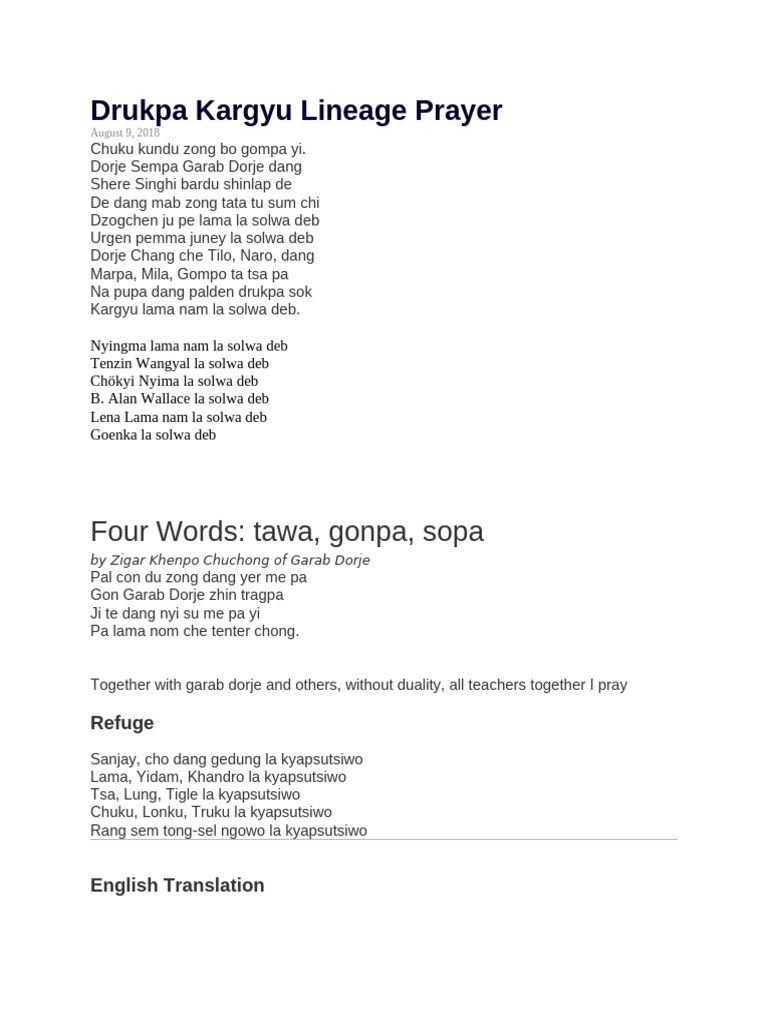 Drukpa Kargyu Lineage Prayer

August 9, 2018

Chuku kundu zong bo gompa yi.
Dorje Sempa Garab Dorje dang
Shere Singhi bardu shinlap de
De dang mab zong tata tu sum chi
Dzogchen ju pe lama la solwa deb
Urgen pemma juney la solwa deb
Dorje Chang che Tilo, Naro, dang
Marpa, Mila, Gompo ta tsa pa
Na pupa dang palden drukpa sok
Kargyu lama nam la solwa deb.

Nyingma lama nam la solwa deb
Tenzin Wangyal la solwa deb
Chökyi Nyima la solwa deb
B. Alan Wallace la solwa deb
Lena Lama nam la solwa deb
Goenka la solwa deb

Four Words: tawa, gonpa, sopa

by Zigar Khenpo Chuchong of Garab Dorje

Pal con du zong dang yer me pa
Gon Garab Dorje zhin tragpa
Ji te dang nyi su me pa yi
Pa lama nom che tenter chong.

Together with garab dorje and others, without duality, all teachers together I pray

Refuge

Sanjay, cho dang gedung la kyapsutsiwo
Lama, Yidam, Khandro la kyapsutsiwo
Tsa, Lung, Tigle la kyapsutsiwo
Chuku, Lonku, Truku la kyapsutsiwo
Rang sem tong-sel ngowo la kyapsutsiwo

English Translation